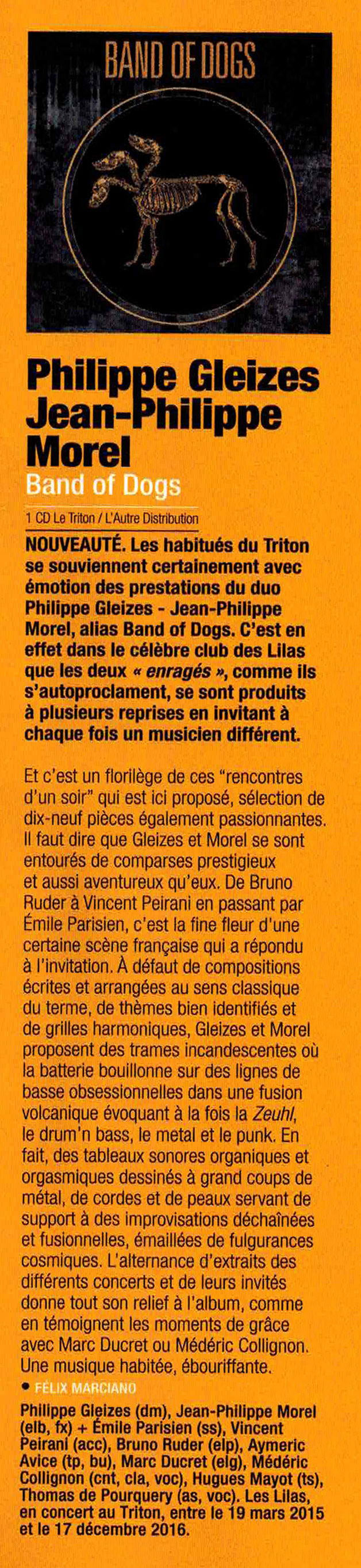 BAND OF DOGS

Philippe Gleizes
Jean-Philippe
Morel
Band of Dogs

1 CD Le Triton / L'Autre Distribution

NOUVEAUTÉ. Les habitués du Triton se souviennent certainement avec émotion des prestations du duo Philippe Gleizes - Jean-Philippe Morel, alias Band of Dogs. C'est en effet dans le célèbre club des Lilas que les deux « enragés », comme ils s'autoproclament, se sont produits à plusieurs reprises en invitant à chaque fois un musicien différent.

Et c'est un florilège de ces "rencontres d'un soir" qui est ici proposé, sélection de dix-neuf pièces également passionnantes. Il faut dire que Gleizes et Morel se sont entourés de comparses prestigieux et aussi aventureux qu'eux. De Bruno Ruder à Vincent Peirani en passant par Émile Parisien, c'est la fine fleur d'une certaine scène française qui a répondu à l'invitation. À défaut de compositions écrites et arrangées au sens classique du terme, de thèmes bien identifiés et de grilles harmoniques, Gleizes et Morel proposent des trames incandescentes où la batterie bouillonne sur des lignes de basse obsessionnelles dans une fusion volcanique évoquant à la fois la Zeuhl, le drum'n bass, le metal et le punk. En fait, des tableaux sonores organiques et orgasmiques dessinés à grand coups de métal, de cordes et de peaux servant de support à des improvisations déchaînées et fusionnelles, émaillées de fulgurances cosmiques. L'alternance d'extraits des différents concerts et de leurs invités donne tout son relief à l'album, comme en témoignent les moments de grâce avec Marc Ducret ou Médéric Collignon. Une musique habitée, ébouriffante.
• FÉLIX MARCIANO

Philippe Gleizes (dm), Jean-Philippe Morel (elb, fx) + Émile Parisien (ss), Vincent Peirani (acc), Bruno Ruder (elp), Aymeric Avice (tp, bu), Marc Ducret (elg), Médéric Collignon (cnt, cla, voc), Hugues Mayot (ts), Thomas de Pourquery (as, voc). Les Lilas, en concert au Triton, entre le 19 mars 2015 et le 17 décembre 2016.